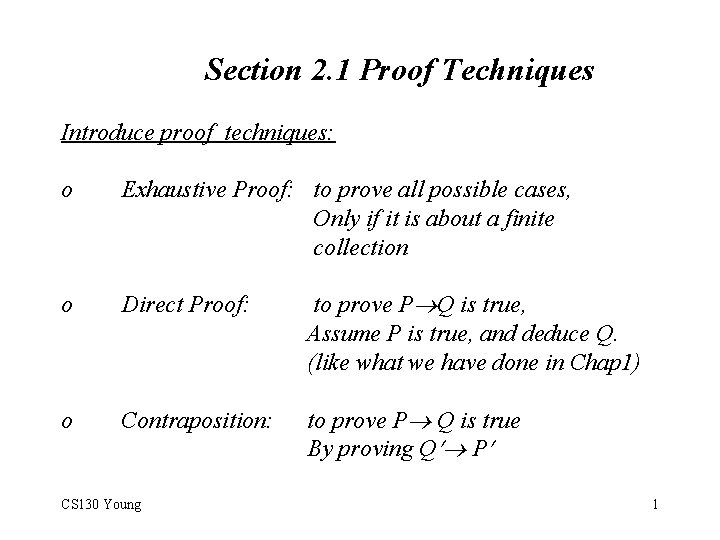 Section 2.1 Proof Techniques

Introduce proof techniques:

o Exhaustive Proof: to prove all possible cases, Only if it is about a finite collection

o Direct Proof: to prove $P \rightarrow Q$ is true, Assume P is true, and deduce Q. (like what we have done in Chap1)

o Contraposition: to prove $P \rightarrow Q$ is true By proving $Q' \rightarrow P'$

CS130 Young

1